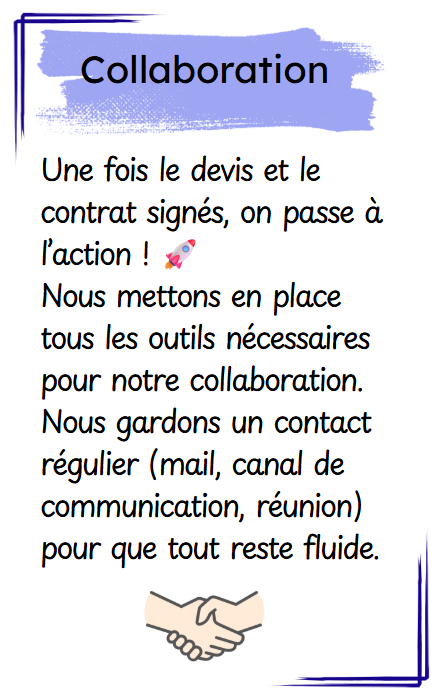 Collaboration

Une fois le devis et le contrat signés, on passe à l'action ! 🚀
Nous mettons en place tous les outils nécessaires pour notre collaboration.
Nous gardons un contact régulier (mail, canal de communication, réunion) pour que tout reste fluide.